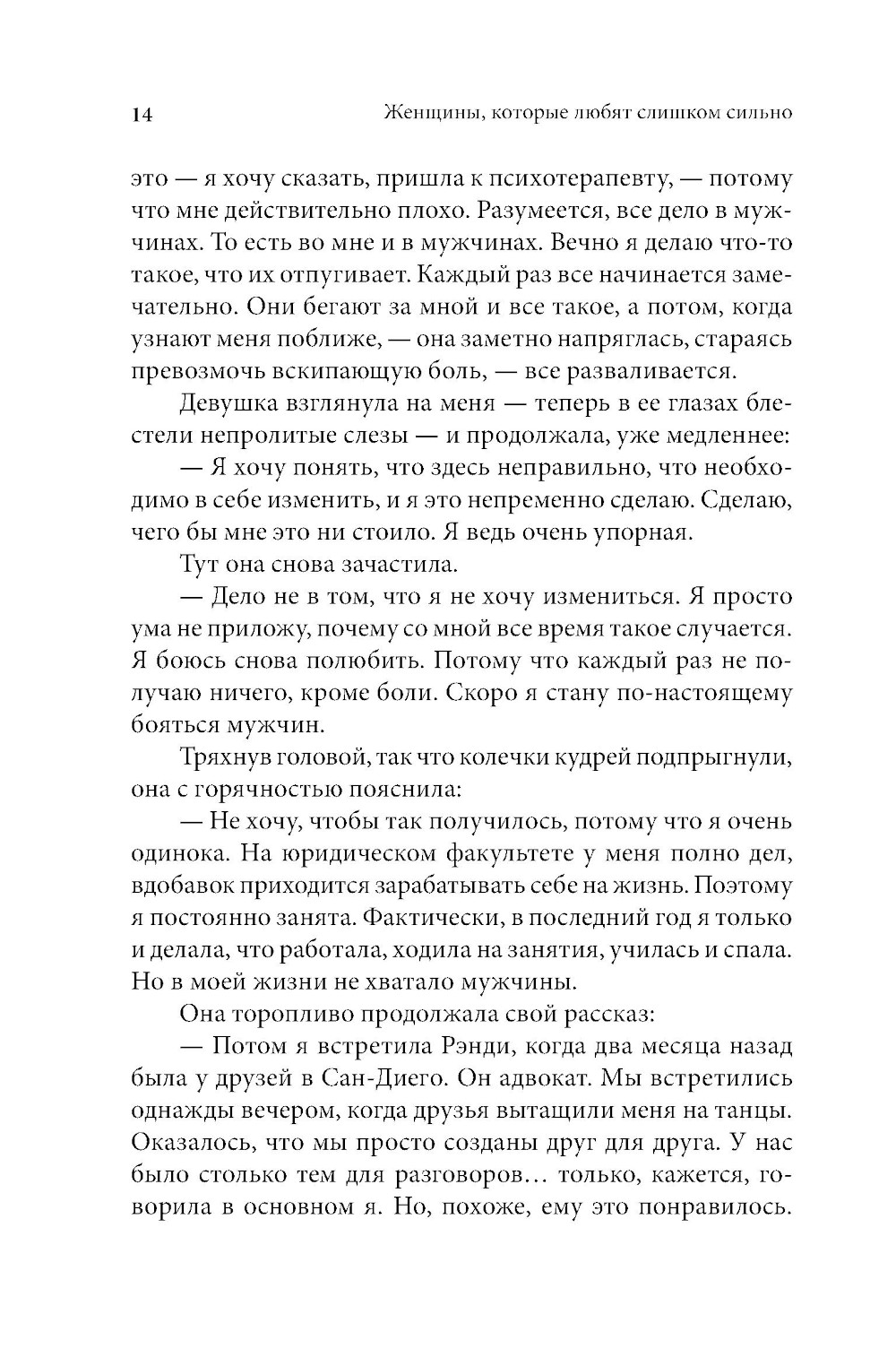 14 Женщины, которые любят слишком сильно

это — я хочу сказать, пришла к психотерапевту, — потому что мне действительно плохо. Разумеется, все дело в мужчинах. То есть во мне и в мужчинах. Вечно я делаю что-то такое, что их отпугивает. Каждый раз все начинается замечательно. Они бегают за мной и все такое, а потом, когда узнают меня поближе, — она заметно напряглась, стараясь превозмочь вскипающую боль, — все разваливается.

Девушка взглянула на меня — теперь в ее глазах блестели непролитые слезы — и продолжала, уже медленнее:

— Я хочу понять, что здесь неправильно, что необходимо в себе изменить, и я это непременно сделаю. Сделаю, чего бы мне это ни стоило. Я ведь очень упорная.

Тут она снова зачастила.

— Дело не в том, что я не хочу измениться. Я просто ума не приложу, почему со мной все время такое случается. Я боюсь снова полюбить. Потому что каждый раз не получаю ничего, кроме боли. Скоро я стану по-настоящему бояться мужчин.

Тряхнув головой, так что колечки кудрей подпрыгнули, она с горячностью пояснила:

— Не хочу, чтобы так получилось, потому что я очень одинока. На юридическом факультете у меня полно дел, вдобавок приходится зарабатывать себе на жизнь. Поэтому я постоянно занята. Фактически, в последний год я только и делала, что работала, ходила на занятия, училась и спала. Но в моей жизни не хватало мужчины.

Она торопливо продолжала свой рассказ:

— Потом я встретила Рэнди, когда два месяца назад была у друзей в Сан-Диего. Он адвокат. Мы встретились однажды вечером, когда друзья вытащили меня на танцы. Оказалось, что мы просто созданы друг для друга. У нас было столько тем для разговоров… только, кажется, говорила в основном я. Но, похоже, ему это понравилось.